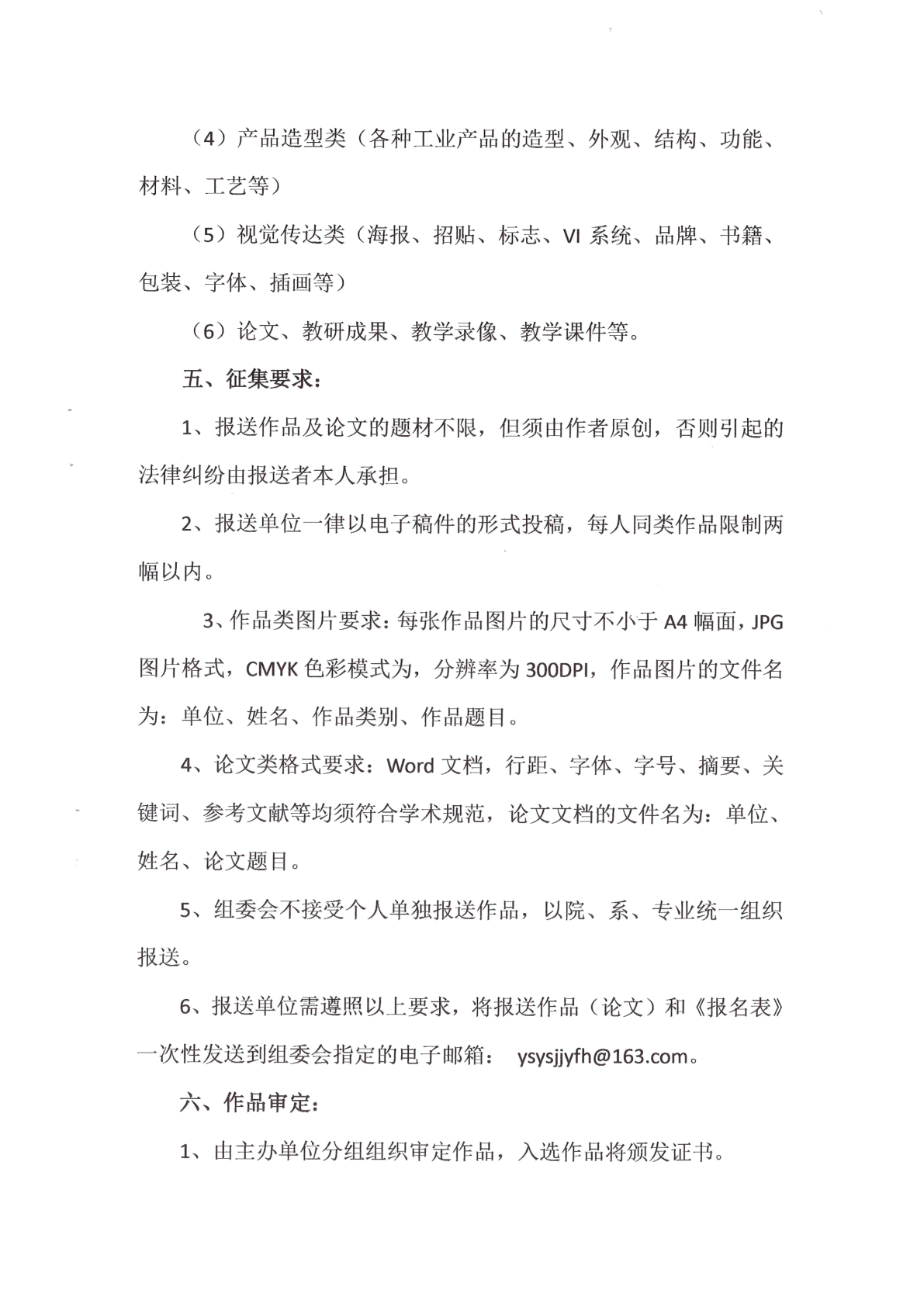 （4）产品造型类（各种工业产品的造型、外观、结构、功能、材料、工艺等）

（5）视觉传达类（海报、招贴、标志、VI 系统、品牌、书籍、包装、字体、插画等）

（6）论文、教研成果、教学录像、教学课件等。

五、征集要求：

1、报送作品及论文的题材不限，但须由作者原创，否则引起的法律纠纷由报送者本人承担。

2、报送单位一律以电子稿件的形式投稿，每人同类作品限制两幅以内。

3、作品类图片要求：每张作品图片的尺寸不小于 A4 幅面，JPG 图片格式，CMYK 色彩模式为，分辨率为 300DPI，作品图片的文件名为：单位、姓名、作品类别、作品题目。

4、论文类格式要求：Word 文档，行距、字体、字号、摘要、关键词、参考文献等均须符合学术规范，论文文档的文件名为：单位、姓名、论文题目。

5、组委会不接受个人单独报送作品，以院、系、专业统一组织报送。

6、报送单位需遵照以上要求，将报送作品（论文）和《报名表》一次性发送到组委会指定的电子邮箱： ysysjjyfh@163.com。

六、作品审定：

1、由主办单位分组组织审定作品，入选作品将颁发证书。